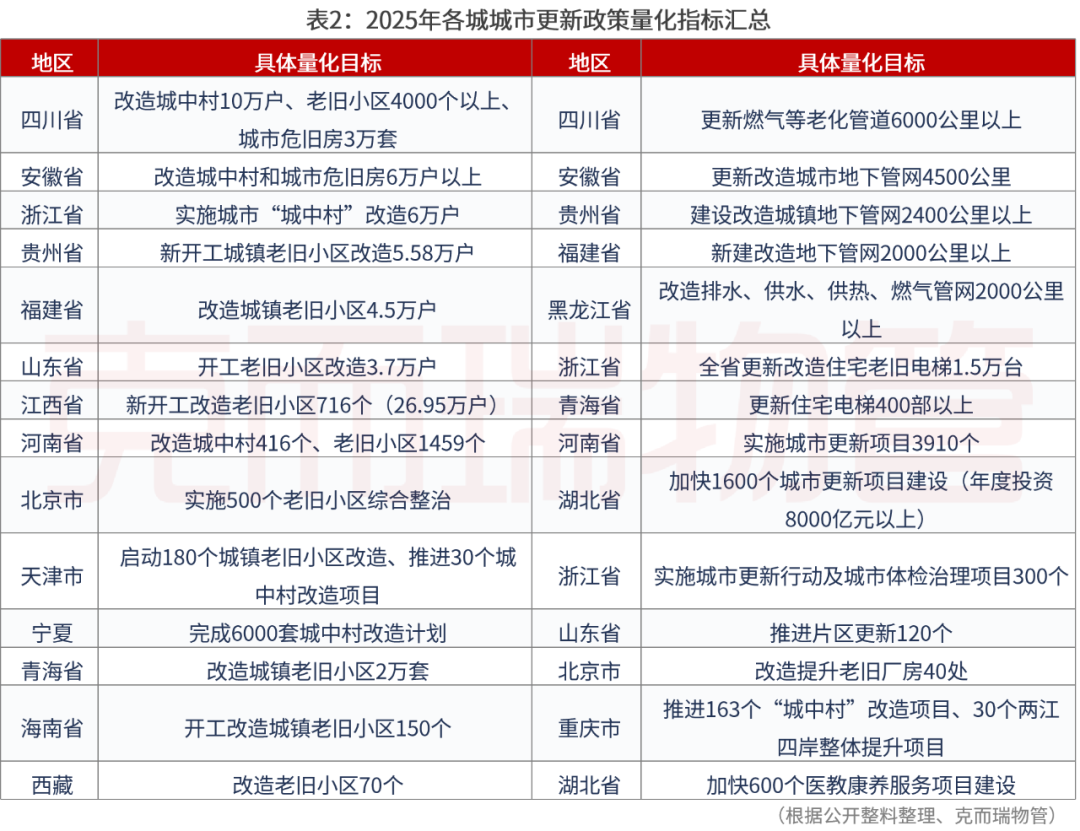 表2：2025年各城城市更新政策量化指标汇总

| 地区 | 具体量化目标 | 地区 | 具体量化目标 |
|---|---|---|---|
| 四川省 | 改造城中村10万户、老旧小区4000个以上、城市危旧房3万套 | 四川省 | 更新燃气等老化管道6000公里以上 |
| 安徽省 | 改造城中村和城市危旧房6万户以上 | 安徽省 | 更新改造城市地下管网4500公里 |
| 浙江省 | 实施城市“城中村”改造6万户 | 贵州省 | 建设改造城镇地下管网2400公里以上 |
| 贵州省 | 新开工城镇老旧小区改造5.58万户 | 福建省 | 新建改造地下管网2000公里以上 |
| 福建省 | 改造城镇老旧小区4.5万户 | 黑龙江省 | 改造排水、供水、供热、燃气管网2000公里以上 |
| 山东省 | 开工老旧小区改造3.7万户 | 浙江省 | 全省更新改造住宅老旧电梯1.5万台 |
| 江西省 | 新开工改造老旧小区716个（26.95万户） | 青海省 | 更新住宅电梯400部以上 |
| 河南省 | 改造城中村416个、老旧小区1459个 | 河南省 | 实施城市更新项目3910个 |
| 北京市 | 实施500个老旧小区综合整治 | 湖北省 | 加快1600个城市更新项目建设（年度投资8000亿元以上） |
| 天津市 | 启动180个城镇老旧小区改造、推进30个城中村改造项目 | 浙江省 | 实施城市更新行动及城市体检治理项目300个 |
| 宁夏 | 完成6000套城中村改造计划 | 山东省 | 推进片区更新120个 |
| 青海省 | 改造城镇老旧小区2万套 | 北京市 | 改造提升老旧厂房40处 |
| 海南省 | 开工改造城镇老旧小区150个 | 重庆市 | 推进163个“城中村”改造项目、30个两江四岸整体提升项目 |
| 西藏 | 改造老旧小区70个 | 湖北省 | 加快600个医教康养服务项目建设 |

（根据公开整料整理、克而瑞物管）

克而瑞物管